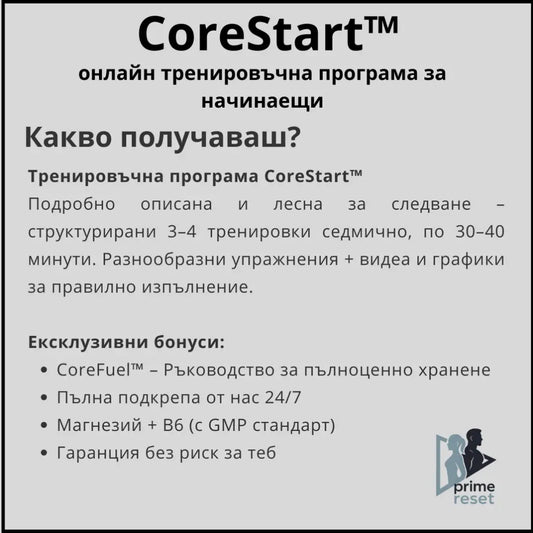 CoreStart™

онлайн тренировъчна програма за начинаещи

Какво получаваш?

Тренировъчна програма CoreStart™

Подробно описана и лесна за следване – структурирани 3–4 тренировки седмично, по 30–40 минути. Разнообразни упражнения + видеа и графики за правилно изпълнение.

Ексклузивни бонуси:

• CoreFuel™ – Ръководство за пълноценно хранене
• Пълна подкрепа от нас 24/7
• Магнезий + B6 (с GMP стандарт)
• Гаранция без риск за теб

prime
reset